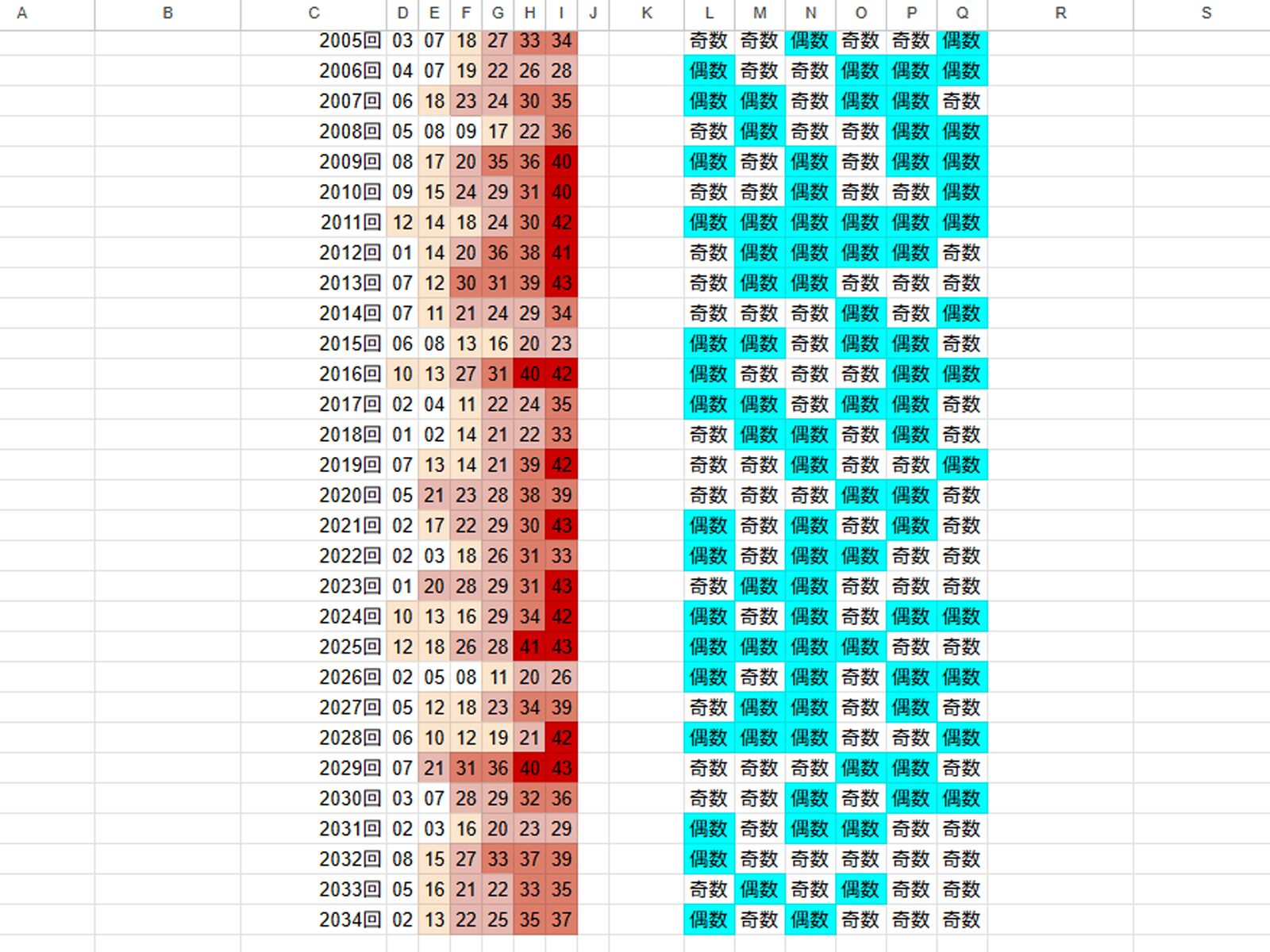 | A | B | C | D | E | F | G | H | I | J | K | L | M | N | O | P | Q | R | S |
|---|---|---|---|---|---|---|---|---|---|---|---|---|---|---|---|---|---|---|
| | | 2005回 | 03 | 07 | 18 | 27 | 33 | 34 | | | 奇数 | 奇数 | 偶数 | 奇数 | 奇数 | 偶数 | | |
| | | 2006回 | 04 | 07 | 19 | 22 | 26 | 28 | | | 偶数 | 奇数 | 奇数 | 偶数 | 偶数 | 偶数 | | |
| | | 2007回 | 06 | 18 | 23 | 24 | 30 | 35 | | | 偶数 | 偶数 | 奇数 | 偶数 | 偶数 | 奇数 | | |
| | | 2008回 | 05 | 08 | 09 | 17 | 22 | 36 | | | 奇数 | 偶数 | 奇数 | 奇数 | 偶数 | 偶数 | | |
| | | 2009回 | 08 | 17 | 20 | 35 | 36 | 40 | | | 偶数 | 奇数 | 偶数 | 奇数 | 偶数 | 偶数 | | |
| | | 2010回 | 09 | 15 | 24 | 29 | 31 | 40 | | | 奇数 | 奇数 | 偶数 | 奇数 | 奇数 | 偶数 | | |
| | | 2011回 | 12 | 14 | 18 | 24 | 30 | 42 | | | 偶数 | 偶数 | 偶数 | 偶数 | 偶数 | 偶数 | | |
| | | 2012回 | 01 | 14 | 20 | 36 | 38 | 41 | | | 奇数 | 偶数 | 偶数 | 偶数 | 偶数 | 奇数 | | |
| | | 2013回 | 07 | 12 | 30 | 31 | 39 | 43 | | | 奇数 | 偶数 | 偶数 | 奇数 | 奇数 | 奇数 | | |
| | | 2014回 | 07 | 11 | 21 | 24 | 29 | 34 | | | 奇数 | 奇数 | 奇数 | 偶数 | 奇数 | 偶数 | | |
| | | 2015回 | 06 | 08 | 13 | 16 | 20 | 23 | | | 偶数 | 偶数 | 奇数 | 偶数 | 偶数 | 奇数 | | |
| | | 2016回 | 10 | 13 | 27 | 31 | 40 | 42 | | | 偶数 | 奇数 | 奇数 | 奇数 | 偶数 | 偶数 | | |
| | | 2017回 | 02 | 04 | 11 | 22 | 24 | 35 | | | 偶数 | 偶数 | 奇数 | 偶数 | 偶数 | 奇数 | | |
| | | 2018回 | 01 | 02 | 14 | 21 | 22 | 33 | | | 奇数 | 偶数 | 偶数 | 奇数 | 偶数 | 奇数 | | |
| | | 2019回 | 07 | 13 | 14 | 21 | 39 | 42 | | | 奇数 | 奇数 | 偶数 | 奇数 | 奇数 | 偶数 | | |
| | | 2020回 | 05 | 21 | 23 | 28 | 38 | 39 | | | 奇数 | 奇数 | 奇数 | 偶数 | 偶数 | 奇数 | | |
| | | 2021回 | 02 | 17 | 22 | 29 | 30 | 43 | | | 偶数 | 奇数 | 偶数 | 奇数 | 偶数 | 奇数 | | |
| | | 2022回 | 02 | 03 | 18 | 26 | 31 | 33 | | | 偶数 | 奇数 | 偶数 | 偶数 | 奇数 | 奇数 | | |
| | | 2023回 | 01 | 20 | 28 | 29 | 31 | 43 | | | 奇数 | 偶数 | 偶数 | 奇数 | 奇数 | 奇数 | | |
| | | 2024回 | 10 | 13 | 16 | 29 | 34 | 42 | | | 偶数 | 奇数 | 偶数 | 奇数 | 偶数 | 偶数 | | |
| | | 2025回 | 12 | 18 | 26 | 28 | 41 | 43 | | | 偶数 | 偶数 | 偶数 | 偶数 | 奇数 | 奇数 | | |
| | | 2026回 | 02 | 05 | 08 | 11 | 20 | 26 | | | 偶数 | 奇数 | 偶数 | 奇数 | 偶数 | 偶数 | | |
| | | 2027回 | 05 | 12 | 18 | 23 | 34 | 39 | | | 奇数 | 偶数 | 偶数 | 奇数 | 偶数 | 奇数 | | |
| | | 2028回 | 06 | 10 | 12 | 19 | 21 | 42 | | | 偶数 | 偶数 | 偶数 | 奇数 | 奇数 | 偶数 | | |
| | | 2029回 | 07 | 21 | 31 | 36 | 40 | 43 | | | 奇数 | 奇数 | 奇数 | 偶数 | 偶数 | 奇数 | | |
| | | 2030回 | 03 | 07 | 28 | 29 | 32 | 36 | | | 奇数 | 奇数 | 偶数 | 奇数 | 偶数 | 偶数 | | |
| | | 2031回 | 02 | 03 | 16 | 20 | 23 | 29 | | | 偶数 | 奇数 | 偶数 | 偶数 | 奇数 | 奇数 | | |
| | | 2032回 | 08 | 15 | 27 | 33 | 37 | 39 | | | 偶数 | 奇数 | 奇数 | 奇数 | 奇数 | 奇数 | | |
| | | 2033回 | 05 | 16 | 21 | 22 | 33 | 35 | | | 奇数 | 偶数 | 奇数 | 偶数 | 奇数 | 奇数 | | |
| | | 2034回 | 02 | 13 | 22 | 25 | 35 | 37 | | | 偶数 | 奇数 | 偶数 | 奇数 | 奇数 | 奇数 | | |